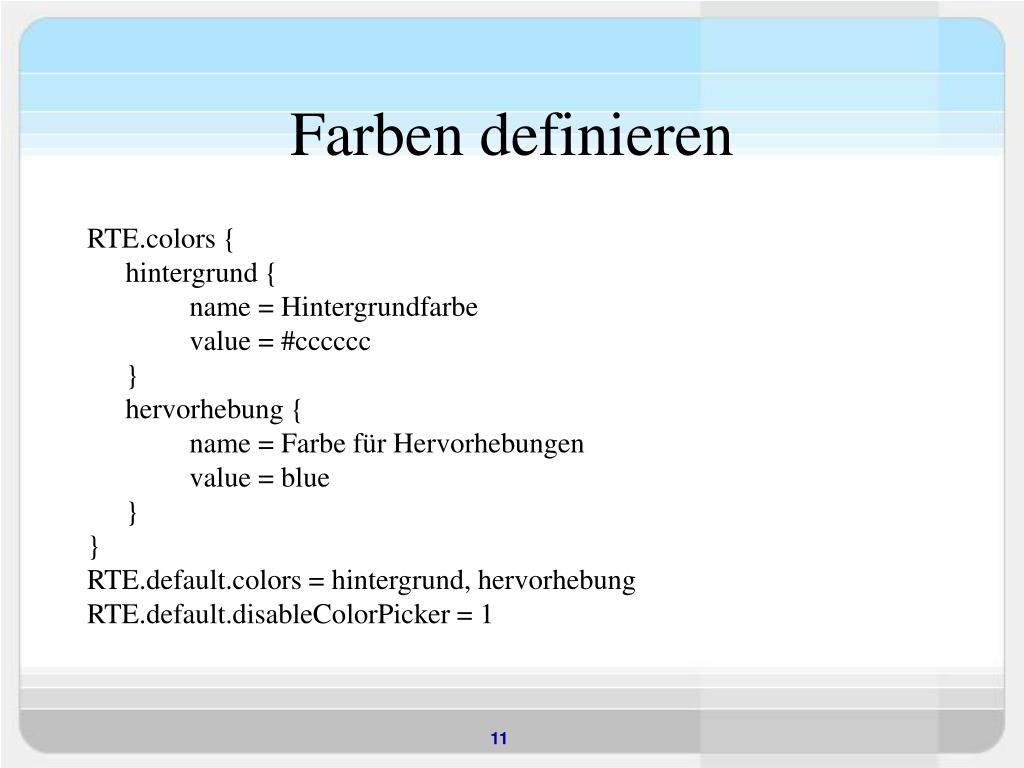 Farben definieren

RTE.colors {
hintergrund {
name = Hintergrundfarbe
value = #cccccc
}
hervorhebung {
name = Farbe für Hervorhebungen
value = blue
}
}
RTE.default.colors = hintergrund, hervorhebung
RTE.default.disableColorPicker = 1

11